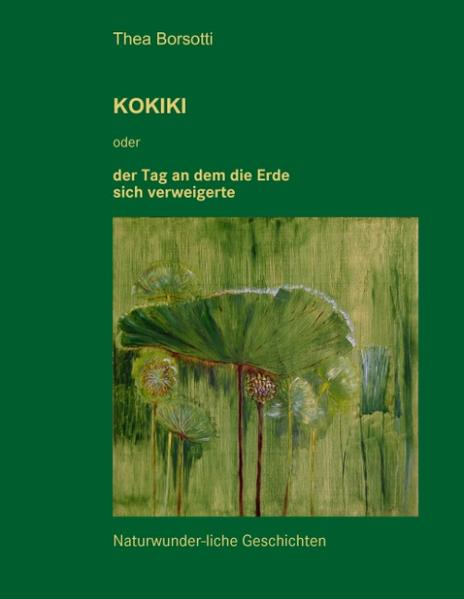 Thea Borsotti

KOKIKI

oder

der Tag an dem die Erde sich verweigerte

Naturwunder-liche Geschichten